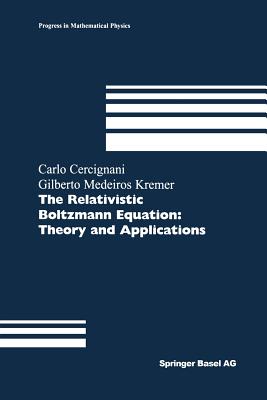 Progress in Mathematical Physics

Carlo Cercignani
Gilberto Medeiros Kremer
The Relativistic Boltzmann Equation: Theory and Applications

Springer Basel AG